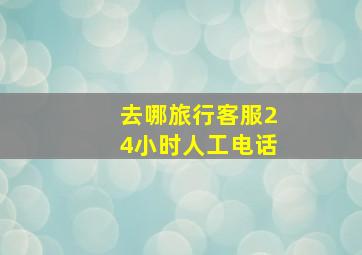 去哪旅行客服24小时人工电话